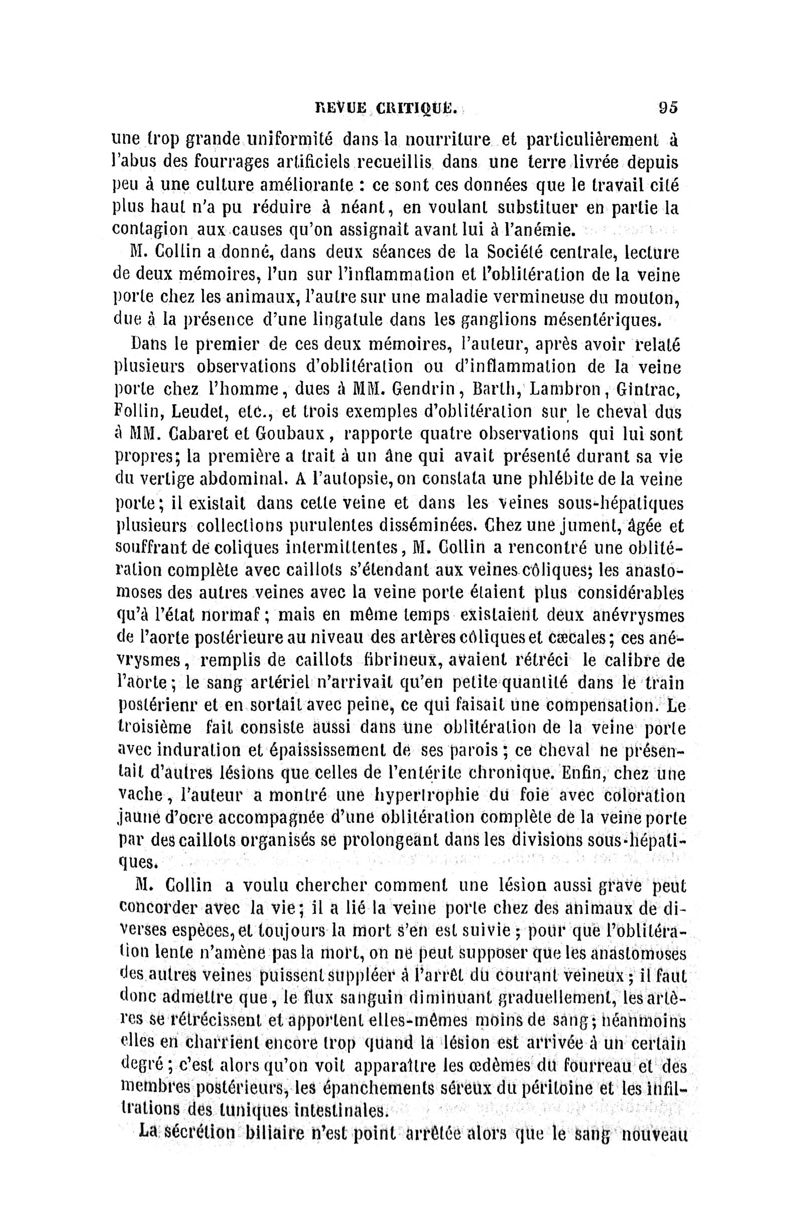 REVUE CRITIQUE. 95

une trop grande uniformité dans la nourriture et particulièrement à l'abus des fourrages artificiels recueillis dans une terre livrée depuis peu à une culture améliorante : ce sont ces données que le travail cité plus haut n'a pu réduire à néant, en voulant substituer en partie la contagion aux causes qu'on assignait avant lui à l'anémie.

M. Collin a donné, dans deux séances de la Société centrale, lecture de deux mémoires, l'un sur l'inflammation et l'oblitération de la veine porte chez les animaux, l'autre sur une maladie vermineuse du mouton, due à la présence d'une lingatule dans les ganglions mésentériques.

Dans le premier de ces deux mémoires, l'auteur, après avoir relaté plusieurs observations d'oblitération ou d'inflammation de la veine porte chez l'homme, dues à MM. Gendrin, Barth, Lambron, Gintrac, Follin, Leudet, etc., et trois exemples d'oblitération sur le cheval dus à MM. Cabaret et Goubaux, rapporte quatre observations qui lui sont propres; la première a trait à un âne qui avait présenté durant sa vie du vertige abdominal. A l'autopsie, on constata une phlébite de la veine porte; il existait dans cette veine et dans les veines sous-hépatiques plusieurs collections purulentes disséminées. Chez une jument, âgée et souffrant de coliques intermittentes, M. Collin a rencontré une oblitération complète avec caillots s'étendant aux veines côliques; les anastomoses des autres veines avec la veine porte étaient plus considérables qu'à l'état normaf; mais en même temps existaient deux anévrysmes de l'aorte postérieure au niveau des artères côliques et cæcales; ces anévrysmes, remplis de caillots fibrineux, avaient rétréci le calibre de l'aorte; le sang artériel n'arrivait qu'en petite quantité dans le train postérienr et en sortait avec peine, ce qui faisait une compensation. Le troisième fait consiste aussi dans une oblitération de la veine porte avec induration et épaississement de ses parois; ce cheval ne présentait d'autres lésions que celles de l'entérite chronique. Enfin, chez une vache, l'auteur a montré une hypertrophie du foie avec coloration jaune d'ocre accompagnée d'une oblitération complète de la veine porte par des caillots organisés se prolongeant dans les divisions sous-hépatiques.

M. Collin a voulu chercher comment une lésion aussi grave peut concorder avec la vie; il a lié la veine porte chez des animaux de diverses espèces, et toujours la mort s'en est suivie; pour que l'oblitération lente n'amène pas la mort, on ne peut supposer que les anastomoses des autres veines puissent suppléer à l'arrêt du courant veineux; il faut donc admettre que, le flux sanguin diminuant graduellement, les artères se rétrécissent et apportent elles-mêmes moins de sang; néanmoins elles en charrient encore trop quand la lésion est arrivée à un certain degré; c'est alors qu'on voit apparaître les œdèmes du fourreau et des membres postérieurs, les épanchements séreux du péritoine et les infiltrations des tuniques intestinales.

La sécrétion biliaire n'est point arrêtée alors que le sang nouveau